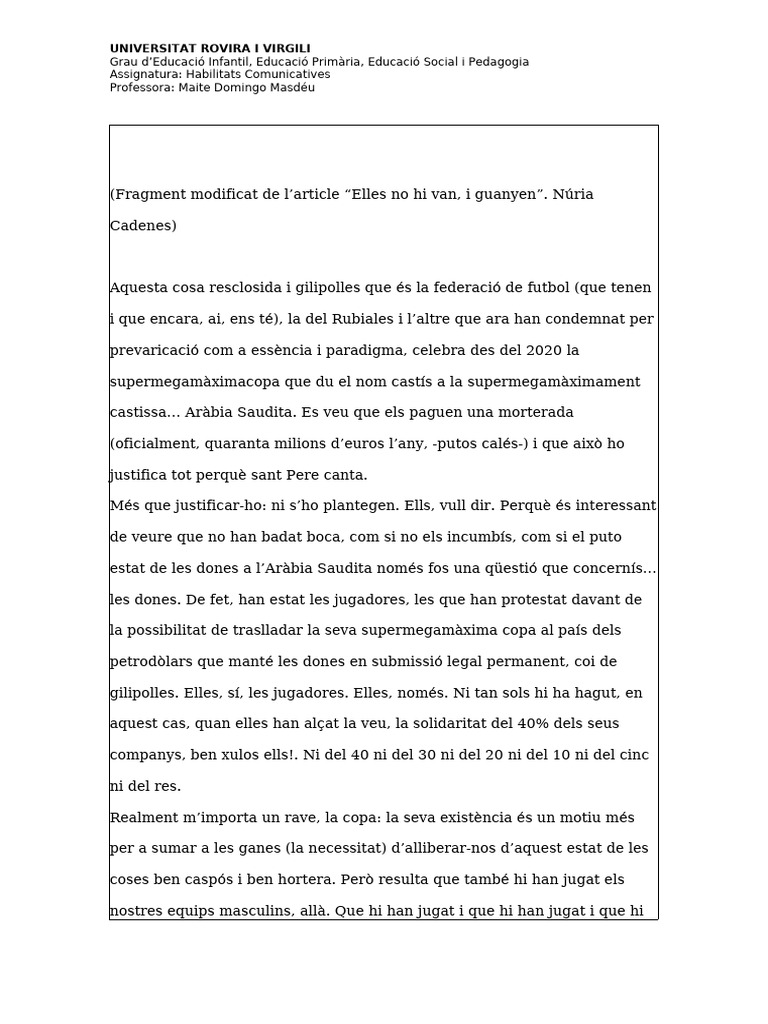 UNIVERSITAT ROVIRA I VIRGILI
Grau d'Educació Infantil, Educació Primària, Educació Social i Pedagogia
Assignatura: Habilitats Comunicatives
Professora: Maite Domingo Masdéu

(Fragment modificat de l'article "Elles no hi van, i guanyen". Núria Cadenes)

Aquesta cosa resclosida i gilipolles que és la federació de futbol (que tenen i que encara, ai, ens té), la del Rubiales i l'altre que ara han condemnat per prevaricació com a essència i paradigma, celebra des del 2020 la supermegamàximacopa que du el nom castís a la supermegamàximament castissa... Aràbia Saudita. Es veu que els paguen una morterada (oficialment, quaranta milions d'euros l'any, -putos calés-) i que això ho justifica tot perquè sant Pere canta.
Més que justificar-ho: ni s'ho plantegen. Ells, vull dir. Perquè és interessant de veure que no han badat boca, com si no els incumbís, com si el puto estat de les dones a l'Aràbia Saudita només fos una qüestió que concernís... les dones. De fet, han estat les jugadores, les que han protestat davant de la possibilitat de traslladar la seva supermegamàxima copa al país dels petrodòlars que manté les dones en submissió legal permanent, coi de gilipolles. Elles, sí, les jugadores. Elles, només. Ni tan sols hi ha hagut, en aquest cas, quan elles han alçat la veu, la solidaritat del 40% dels seus companys, ben xulos ells!. Ni del 40 ni del 30 ni del 20 ni del 10 ni del cinc ni del res.
Realment m'importa un rave, la copa: la seva existència és un motiu més per a sumar a les ganes (la necessitat) d'alliberar-nos d'aquest estat de les coses ben caspós i ben hortera. Però resulta que també hi han jugat els nostres equips masculins, allà. Que hi han jugat i que hi han jugat i que hi